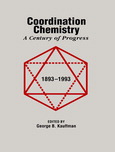 Coordination Chemistry
A Century of Progress

1893–1993

EDITED BY
George B. Kauffman